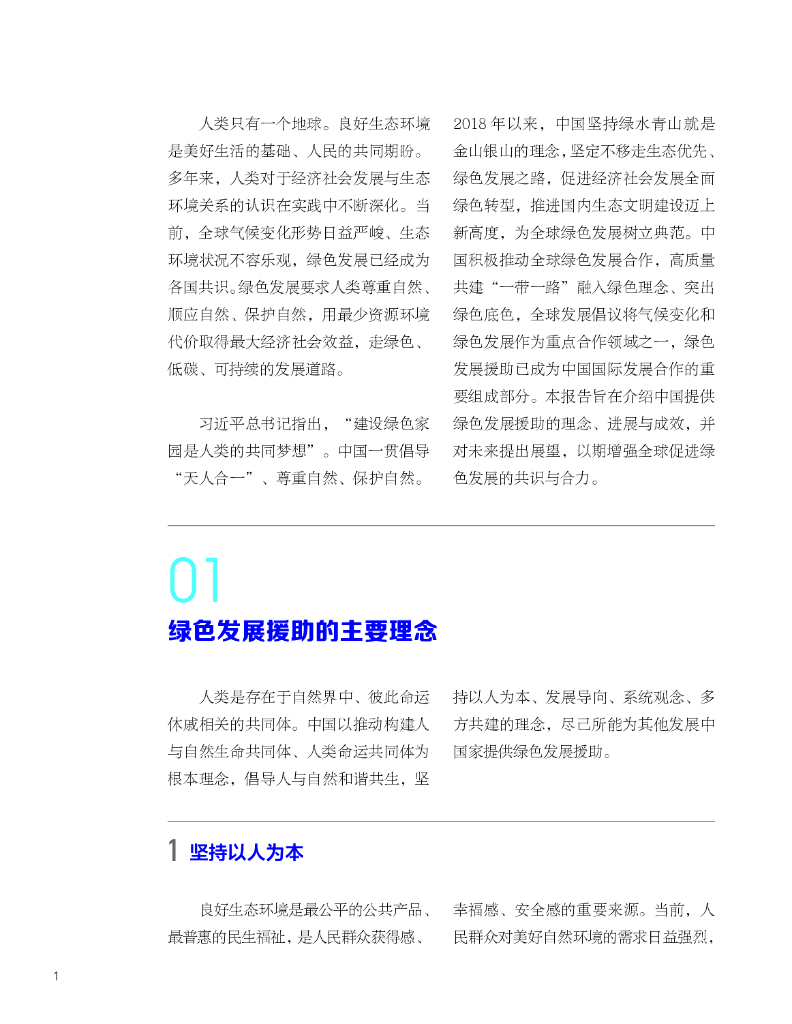 人类只有一个地球。良好生态环境是美好生活的基础、人民的共同期盼。多年来，人类对于经济社会发展与生态环境关系的认识在实践中不断深化。当前，全球气候变化形势日益严峻、生态环境状况不容乐观，绿色发展已经成为各国共识。绿色发展要求人类尊重自然、顺应自然、保护自然，用最少资源环境代价取得最大经济社会效益，走绿色、低碳、可持续的发展道路。

习近平总书记指出，“建设绿色家园是人类的共同梦想”。中国一贯倡导“天人合一”、尊重自然、保护自然。2018年以来，中国坚持绿水青山就是金山银山的理念，坚定不移走生态优先、绿色发展之路，促进经济社会发展全面绿色转型，推进国内生态文明建设迈上新高度，为全球绿色发展树立典范。中国积极推动全球绿色发展合作，高质量共建“一带一路”融入绿色理念、突出绿色底色，全球发展倡议将气候变化和绿色发展作为重点合作领域之一，绿色发展援助已成为中国国际发展合作的重要组成部分。本报告旨在介绍中国提供绿色发展援助的理念、进展与成效，并对未来提出展望，以期增强全球促进绿色发展的共识与合力。

01

绿色发展援助的主要理念

人类是存在于自然界中、彼此命运休戚相关的共同体。中国以推动构建人与自然生命共同体、人类命运共同体为根本理念，倡导人与自然和谐共生，坚持以人为本、发展导向、系统观念、多方共建的理念，尽己所能为其他发展中国家提供绿色发展援助。

1 坚持以人为本

良好生态环境是最公平的公共产品、最普惠的民生福祉，是人民群众获得感、幸福感、安全感的重要来源。当前，人民群众对美好自然环境的需求日益强烈，

1